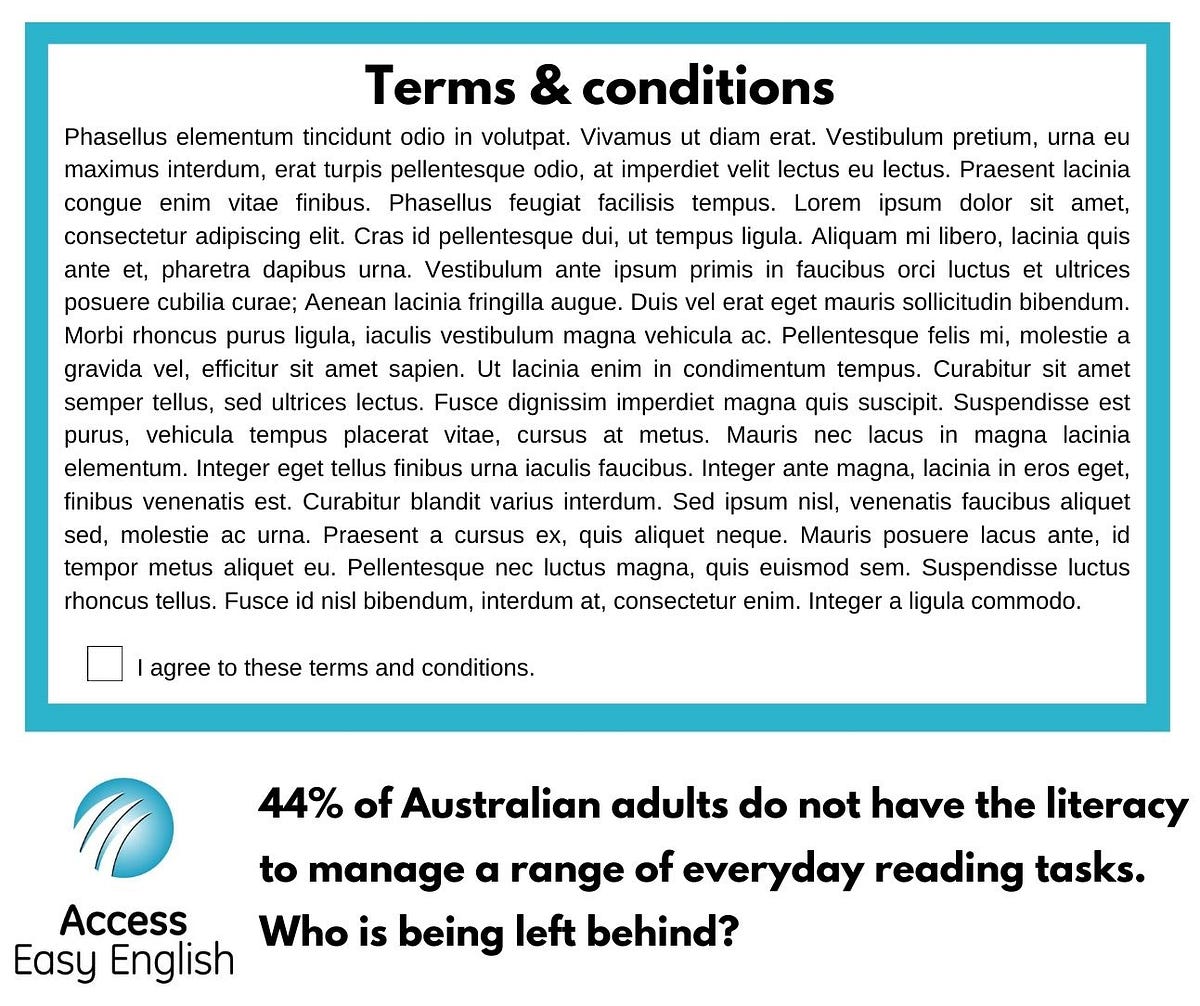 Terms & conditions

Phasellus elementum tincidunt odio in volutpat. Vivamus ut diam erat. Vestibulum pretium, urna eu maximus interdum, erat turpis pellentesque odio, at imperdiet velit lectus eu lectus. Praesent lacinia congue enim vitae finibus. Phasellus feugiat facilisis tempus. Lorem ipsum dolor sit amet, consectetur adipiscing elit. Cras id pellentesque dui, ut tempus ligula. Aliquam mi libero, lacinia quis ante et, pharetra dapibus urna. Vestibulum ante ipsum primis in faucibus orci luctus et ultrices posuere cubilia curae; Aenean lacinia fringilla augue. Duis vel erat eget mauris sollicitudin bibendum. Morbi rhoncus purus ligula, iaculis vestibulum magna vehicula ac. Pellentesque felis mi, molestie a gravida vel, efficitur sit amet sapien. Ut lacinia enim in condimentum tempus. Curabitur sit amet semper tellus, sed ultrices lectus. Fusce dignissim imperdiet magna quis suscipit. Suspendisse est purus, vehicula tempus placerat vitae, cursus at metus. Mauris nec lacus in magna lacinia elementum. Integer eget tellus finibus urna iaculis faucibus. Integer ante magna, lacinia in eros eget, finibus venenatis est. Curabitur blandit varius interdum. Sed ipsum nisl, venenatis faucibus aliquet sed, molestie ac urna. Praesent a cursus ex, quis aliquet neque. Mauris posuere lacus ante, id tempor metus aliquet eu. Pellentesque nec luctus magna, quis euismod sem. Suspendisse luctus rhoncus tellus. Fusce id nisl bibendum, interdum at, consectetur enim. Integer a ligula commodo.

I agree to these terms and conditions.

Access Easy English

44% of Australian adults do not have the literacy to manage a range of everyday reading tasks. Who is being left behind?